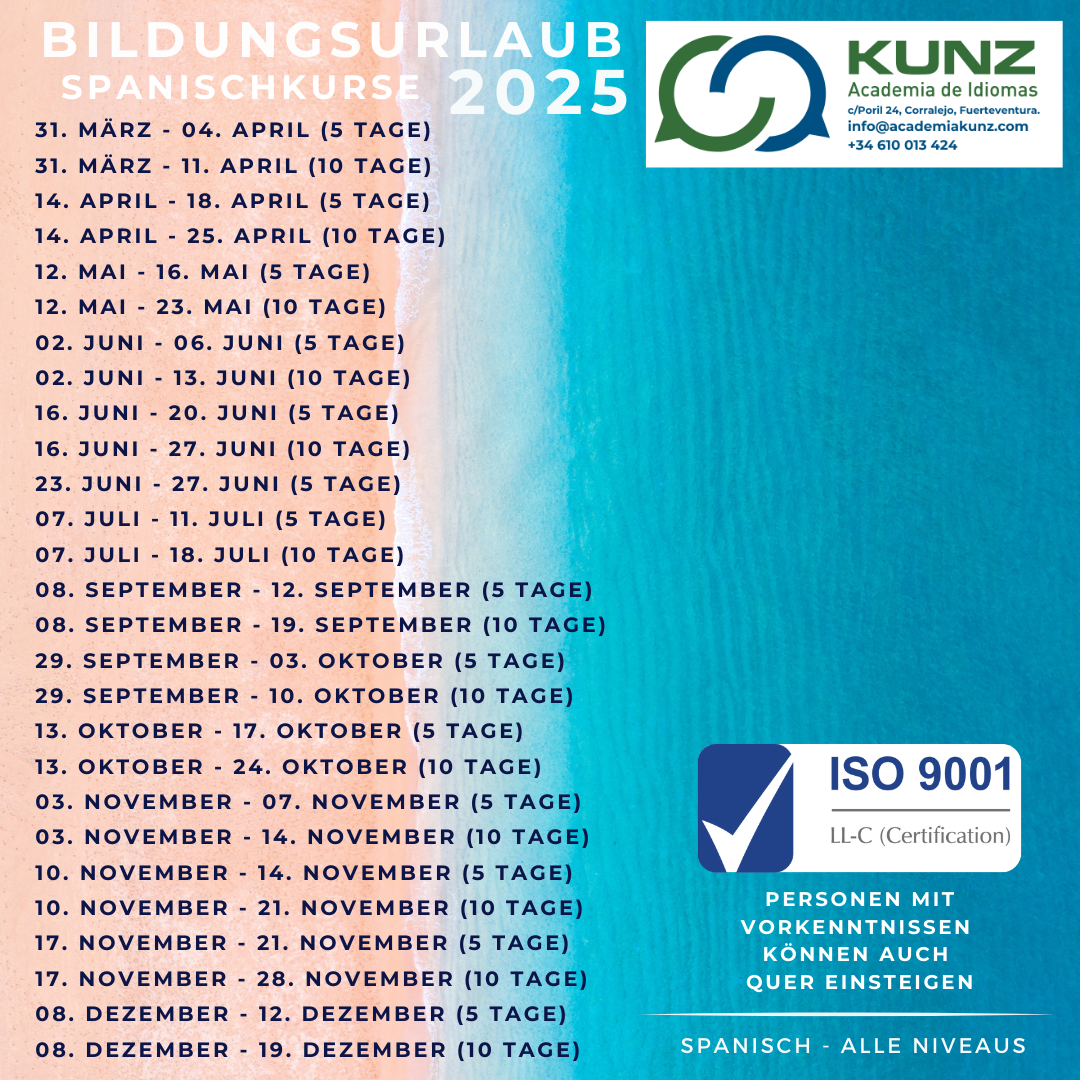 BILDUNGSURLAUB
SPANISCHKURSE 2025

KUNZ
Academia de Idiomas
c/Poril 24, Corralejo, Fuerteventura.
info@academiakunz.com
+34 610 013 424

31. MÄRZ - 04. APRIL (5 TAGE)
31. MÄRZ - 11. APRIL (10 TAGE)
14. APRIL - 18. APRIL (5 TAGE)
14. APRIL - 25. APRIL (10 TAGE)
12. MAI - 16. MAI (5 TAGE)
12. MAI - 23. MAI (10 TAGE)
02. JUNI - 06. JUNI (5 TAGE)
02. JUNI - 13. JUNI (10 TAGE)
16. JUNI - 20. JUNI (5 TAGE)
16. JUNI - 27. JUNI (10 TAGE)
23. JUNI - 27. JUNI (5 TAGE)
07. JULI - 11. JULI (5 TAGE)
07. JULI - 18. JULI (10 TAGE)
08. SEPTEMBER - 12. SEPTEMBER (5 TAGE)
08. SEPTEMBER - 19. SEPTEMBER (10 TAGE)
29. SEPTEMBER - 03. OKTOBER (5 TAGE)
29. SEPTEMBER - 10. OKTOBER (10 TAGE)
13. OKTOBER - 17. OKTOBER (5 TAGE)
13. OKTOBER - 24. OKTOBER (10 TAGE)
03. NOVEMBER - 07. NOVEMBER (5 TAGE)
03. NOVEMBER - 14. NOVEMBER (10 TAGE)
10. NOVEMBER - 14. NOVEMBER (5 TAGE)
10. NOVEMBER - 21. NOVEMBER (10 TAGE)
17. NOVEMBER - 21. NOVEMBER (5 TAGE)
17. NOVEMBER - 28. NOVEMBER (10 TAGE)
08. DEZEMBER - 12. DEZEMBER (5 TAGE)
08. DEZEMBER - 19. DEZEMBER (10 TAGE)

ISO 9001
LL-C (Certification)

PERSONEN MIT VORKENNTNISSEN KÖNNEN AUCH QUER EINSTEIGEN

SPANISCH - ALLE NIVEAUS